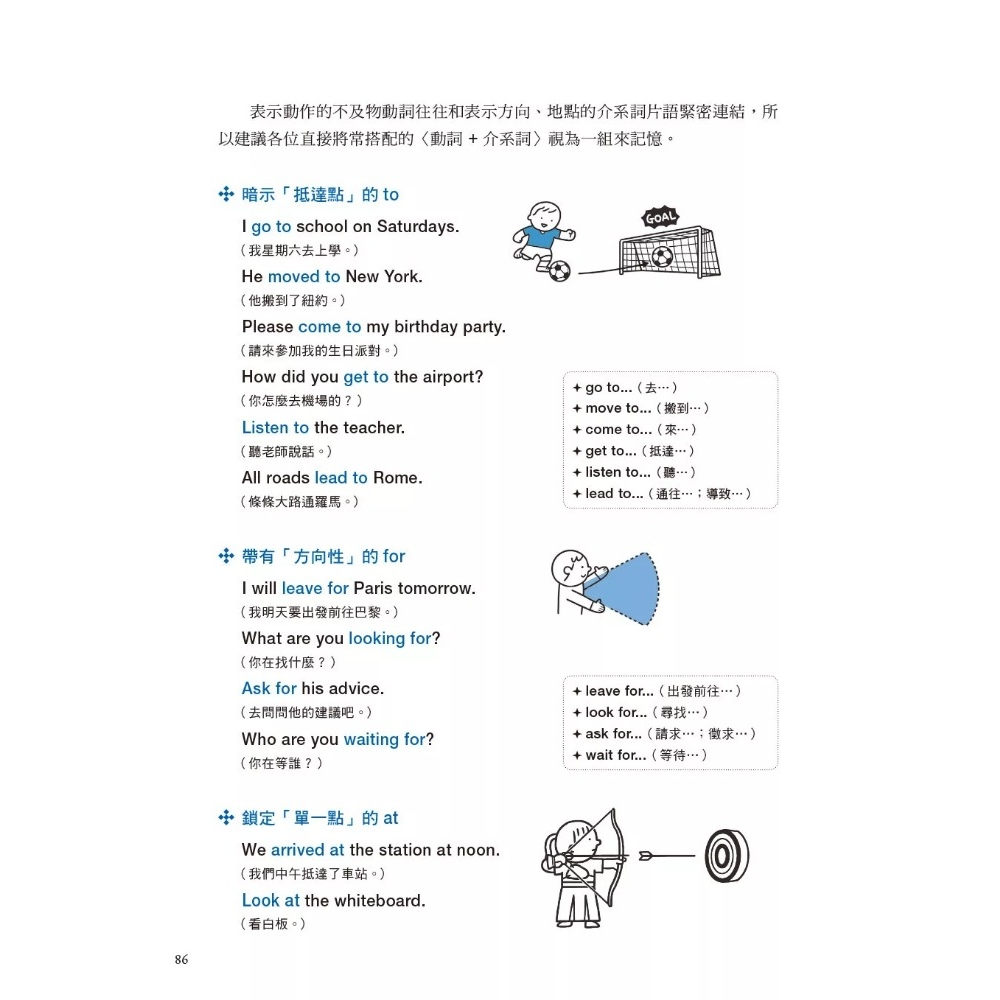 表示動作的不及物動詞往往和表示方向、地點的介系詞片語緊密連結，所以建議各位直接將常搭配的〈動詞 + 介系詞〉視為一組來記憶。

✣ 暗示「抵達點」的 to

I go to school on Saturdays.
（我星期六去上學。）

He moved to New York.
（他搬到了紐約。）

Please come to my birthday party.
（請來參加我的生日派對。）

How did you get to the airport?
（你怎麼去機場的？）

Listen to the teacher.
（聽老師說話。）

All roads lead to Rome.
（條條大路通羅馬。）

GOAL

+ go to...（去…）
+ move to...（搬到…）
+ come to...（來…）
+ get to...（抵達…）
+ listen to...（聽…）
+ lead to...（通往…；導致…）

✣ 帶有「方向性」的 for

I will leave for Paris tomorrow.
（我明天要出發前往巴黎。）

What are you looking for?
（你在找什麼？）

Ask for his advice.
（去問問他的建議吧。）

Who are you waiting for?
（你在等誰？）

+ leave for...（出發前往…）
+ look for...（尋找…）
+ ask for...（請求…；徵求…）
+ wait for...（等待…）

✣ 鎖定「單一點」的 at

We arrived at the station at noon.
（我們中午抵達了車站。）

Look at the whiteboard.
（看白板。）

86